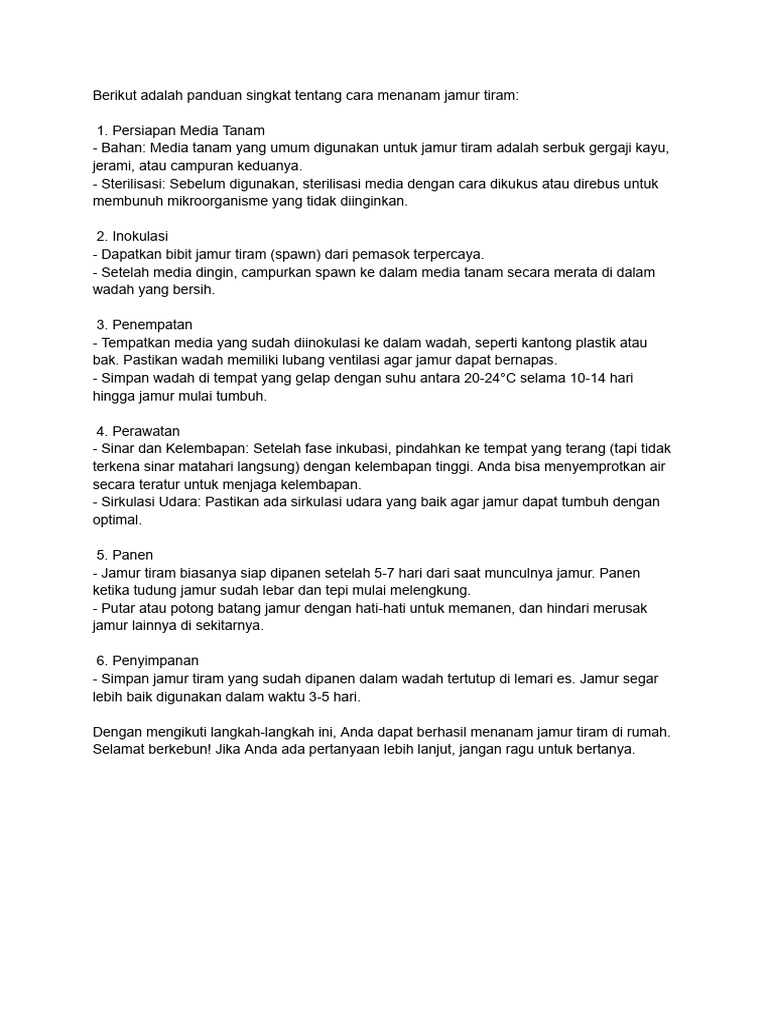 Berikut adalah panduan singkat tentang cara menanam jamur tiram:

1. Persiapan Media Tanam
- Bahan: Media tanam yang umum digunakan untuk jamur tiram adalah serbuk gergaji kayu, jerami, atau campuran keduanya.
- Sterilisasi: Sebelum digunakan, sterilisasi media dengan cara dikukus atau direbus untuk membunuh mikroorganisme yang tidak diinginkan.

2. Inokulasi
- Dapatkan bibit jamur tiram (spawn) dari pemasok terpercaya.
- Setelah media dingin, campurkan spawn ke dalam media tanam secara merata di dalam wadah yang bersih.

3. Penempatan
- Tempatkan media yang sudah diinokulasi ke dalam wadah, seperti kantong plastik atau bak. Pastikan wadah memiliki lubang ventilasi agar jamur dapat bernapas.
- Simpan wadah di tempat yang gelap dengan suhu antara 20-24°C selama 10-14 hari hingga jamur mulai tumbuh.

4. Perawatan
- Sinar dan Kelembapan: Setelah fase inkubasi, pindahkan ke tempat yang terang (tapi tidak terkena sinar matahari langsung) dengan kelembapan tinggi. Anda bisa menyemprotkan air secara teratur untuk menjaga kelembapan.
- Sirkulasi Udara: Pastikan ada sirkulasi udara yang baik agar jamur dapat tumbuh dengan optimal.

5. Panen
- Jamur tiram biasanya siap dipanen setelah 5-7 hari dari saat munculnya jamur. Panen ketika tudung jamur sudah lebar dan tepi mulai melengkung.
- Putar atau potong batang jamur dengan hati-hati untuk memanen, dan hindari merusak jamur lainnya di sekitarnya.

6. Penyimpanan
- Simpan jamur tiram yang sudah dipanen dalam wadah tertutup di lemari es. Jamur segar lebih baik digunakan dalam waktu 3-5 hari.

Dengan mengikuti langkah-langkah ini, Anda dapat berhasil menanam jamur tiram di rumah. Selamat berkebun! Jika Anda ada pertanyaan lebih lanjut, jangan ragu untuk bertanya.